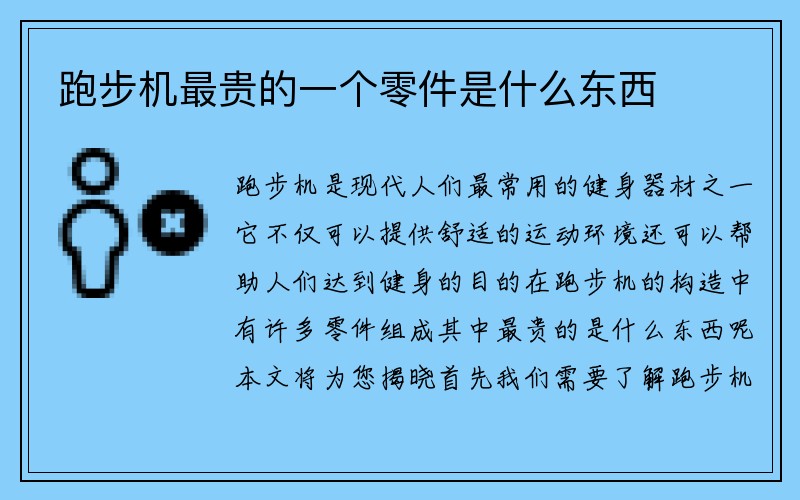 跑步机最贵的一个零件是什么东西

跑步机是现代人们最常用的健身器材之一它不仅可以提供舒适的运动环境还可以帮助人们达到健身的目的在跑步机的构造中有许多零件组成其中最贵的是什么东西呢本文将为您揭晓首先我们需要了解跑步机